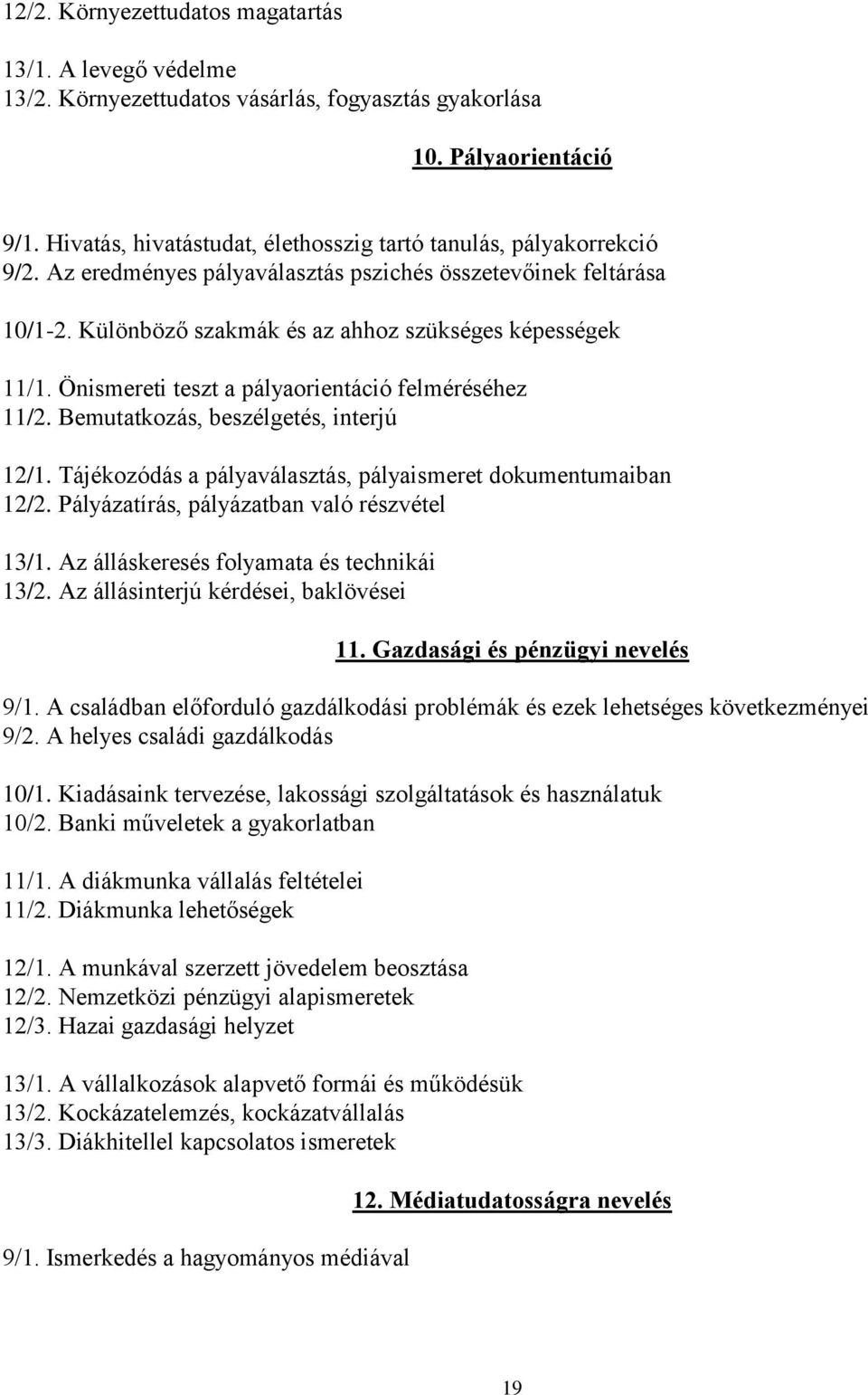 12/2. Környezettudatos magatartás

13/1. A levegő védelme
13/2. Környezettudatos vásárlás, fogyasztás gyakorlása

10. Pályaorientáció

9/1. Hivatás, hivatástudat, élethosszig tartó tanulás, pályakorrekció
9/2. Az eredményes pályaválasztás pszichés összetevőinek feltárása

10/1-2. Különböző szakmák és az ahhoz szükséges képességek

11/1. Önismereti teszt a pályaorientáció felméréséhez
11/2. Bemutatkozás, beszélgetés, interjú

12/1. Tájékozódás a pályaválasztás, pályaismeret dokumentumaiban
12/2. Pályázatírás, pályázatban való részvétel

13/1. Az álláskeresés folyamata és technikái
13/2. Az állásinterjú kérdései, baklövései

11. Gazdasági és pénzügyi nevelés

9/1. A családban előforduló gazdálkodási problémák és ezek lehetséges következményei
9/2. A helyes családi gazdálkodás

10/1. Kiadásaink tervezése, lakossági szolgáltatások és használatuk
10/2. Banki műveletek a gyakorlatban

11/1. A diákmunka vállalás feltételei
11/2. Diákmunka lehetőségek

12/1. A munkával szerzett jövedelem beosztása
12/2. Nemzetközi pénzügyi alapismeretek
12/3. Hazai gazdasági helyzet

13/1. A vállalkozások alapvető formái és működésük
13/2. Kockázatelemzés, kockázatvállalás
13/3. Diákhitellel kapcsolatos ismeretek

12. Médiatudatosságra nevelés

9/1. Ismerkedés a hagyományos médiával

19